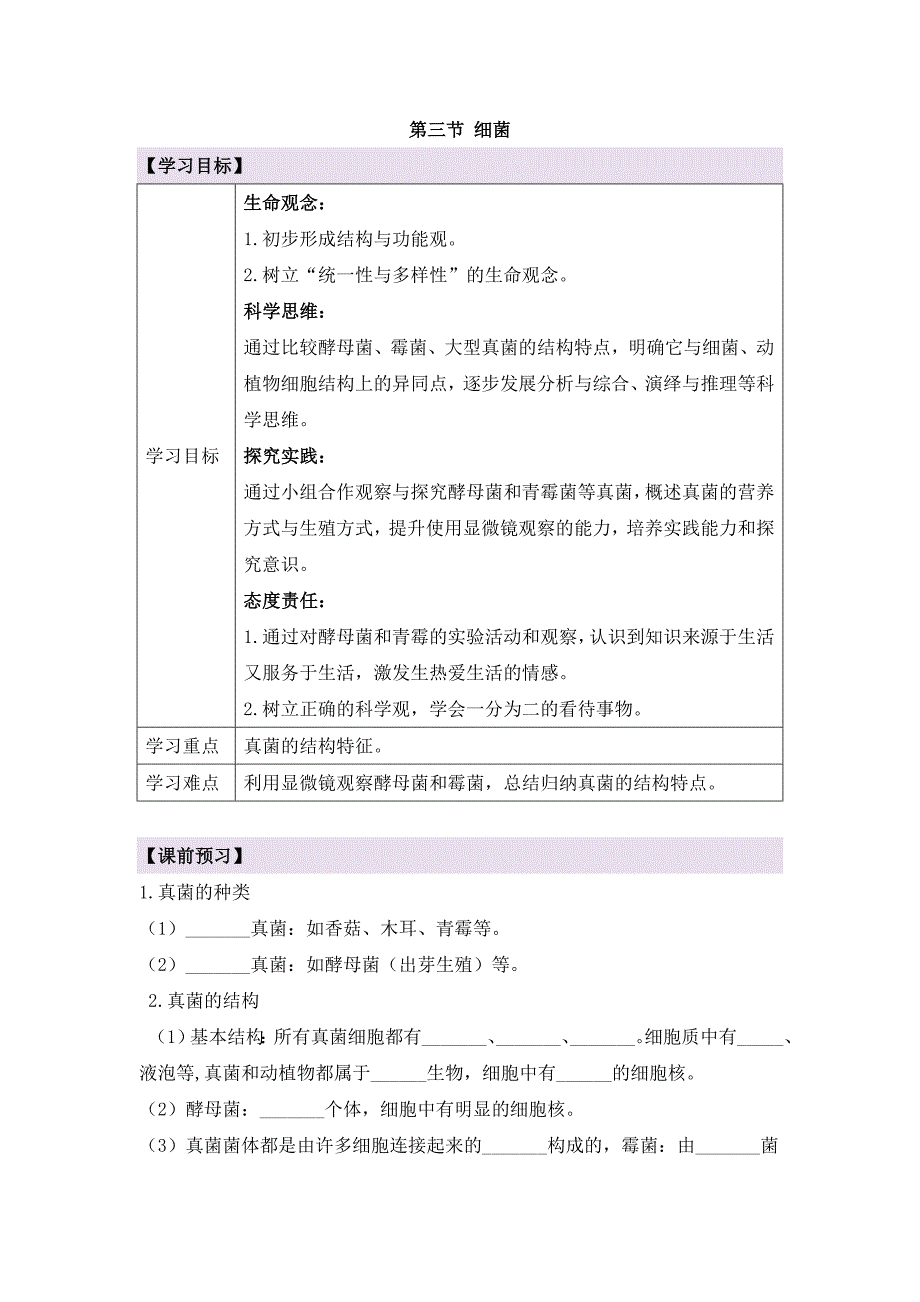 第三节 细菌

【学习目标】

| 学习目标 | 生命观念：<br>1.初步形成结构与功能观。<br>2.树立“统一性与多样性”的生命观念。<br>科学思维：<br>通过比较酵母菌、霉菌、大型真菌的结构特点，明确它与细菌、动植物细胞结构上的异同点，逐步发展分析与综合、演绎与推理等科学思维。<br>探究实践：<br>通过小组合作观察与探究酵母菌和青霉菌等真菌，概述真菌的营养方式与生殖方式，提升使用显微镜观察的能力，培养实践能力和探究意识。<br>态度责任：<br>1.通过对酵母菌和青霉的实验活动和观察，认识到知识来源于生活又服务于生活，激发生热爱生活的情感。<br>2.树立正确的科学观，学会一分为二的看待事物。 |
|---|---|
| 学习重点 | 真菌的结构特征。 |
| 学习难点 | 利用显微镜观察酵母菌和霉菌，总结归纳真菌的结构特点。 |

【课前预习】

1.真菌的种类

（1）_______真菌：如香菇、木耳、青霉等。

（2）_______真菌：如酵母菌（出芽生殖）等。

2.真菌的结构

（1）基本结构：所有真菌细胞都有_______、_______、_______。细胞质中有_____、液泡等，真菌和动植物都属于______生物，细胞中有______的细胞核。

（2）酵母菌：_______个体，细胞中有明显的细胞核。

（3）真菌菌体都是由许多细胞连接起来的_______构成的，霉菌：由_______菌